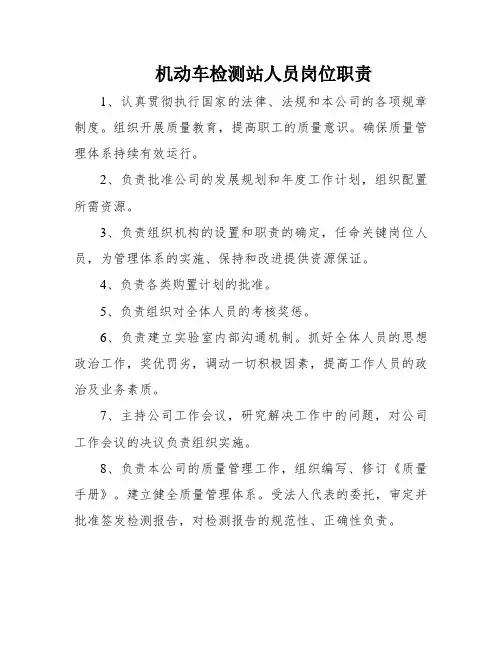 机动车检测站人员岗位职责

1、认真贯彻执行国家的法律、法规和本公司的各项规章制度。组织开展质量教育，提高职工的质量意识。确保质量管理体系持续有效运行。

2、负责批准公司的发展规划和年度工作计划，组织配置所需资源。

3、负责组织机构的设置和职责的确定，任命关键岗位人员，为管理体系的实施、保持和改进提供资源保证。

4、负责各类购置计划的批准。

5、负责组织对全体人员的考核奖惩。

6、负责建立实验室内部沟通机制。抓好全体人员的思想政治工作，奖优罚劣，调动一切积极因素，提高工作人员的政治及业务素质。

7、主持公司工作会议，研究解决工作中的问题，对公司工作会议的决议负责组织实施。

8、负责本公司的质量管理工作，组织编写、修订《质量手册》。建立健全质量管理体系。受法人代表的委托，审定并批准签发检测报告，对检测报告的规范性、正确性负责。